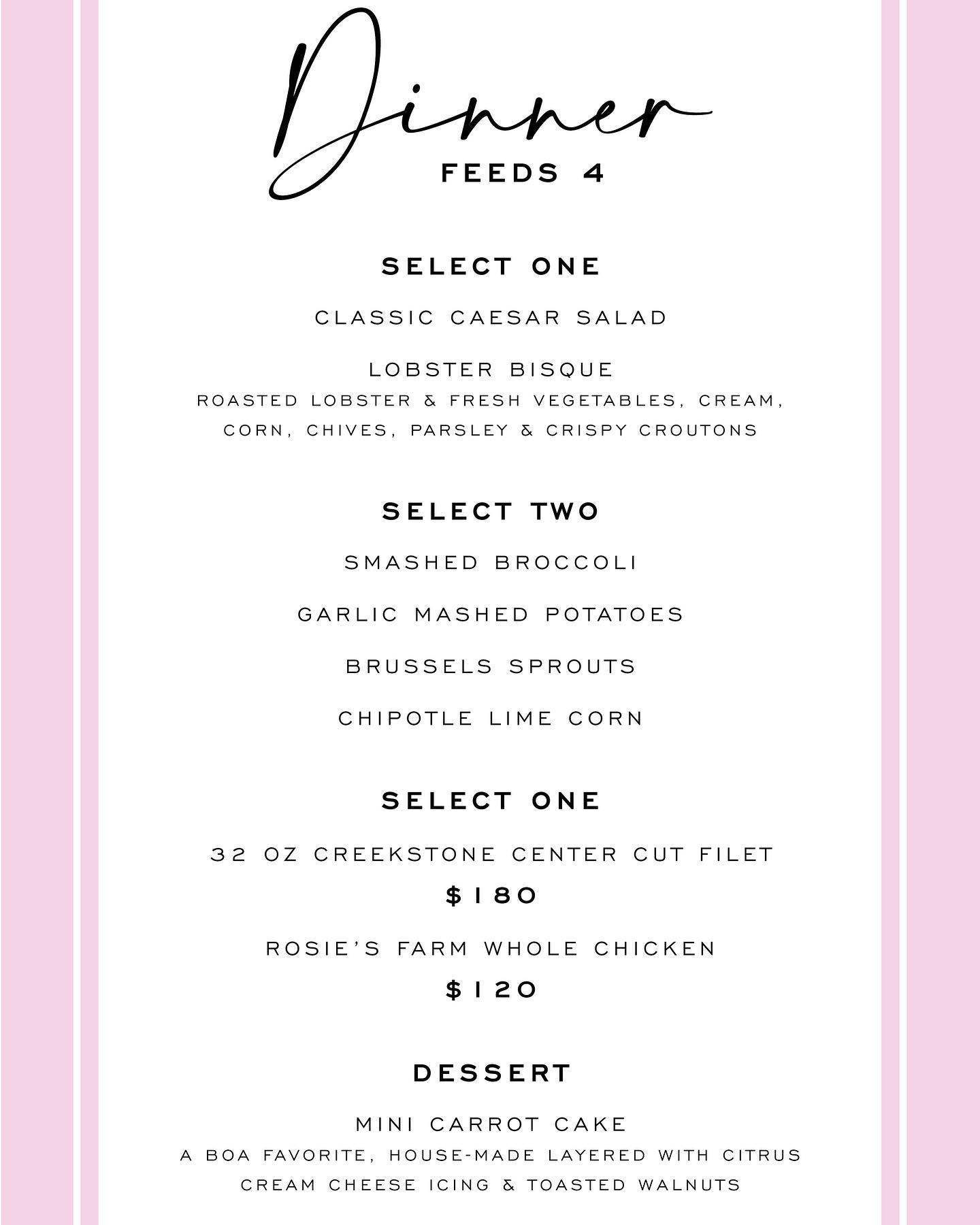 Dinner

FEEDS 4

SELECT ONE

CLASSIC CAESAR SALAD

LOBSTER BISQUE
ROASTED LOBSTER & FRESH VEGETABLES, CREAM, CORN, CHIVES, PARSLEY & CRISPY CROUTONS

SELECT TWO

SMASHED BROCCOLI

GARLIC MASHED POTATOES

BRUSSELS SPROUTS

CHIPOTLE LIME CORN

SELECT ONE

32 OZ CREEKSTONE CENTER CUT FILET
$180

ROSIE'S FARM WHOLE CHICKEN
$120

DESSERT

MINI CARROT CAKE
A BOA FAVORITE, HOUSE-MADE LAYERED WITH CITRUS CREAM CHEESE ICING & TOASTED WALNUTS